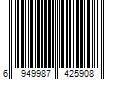 6 949987 425908